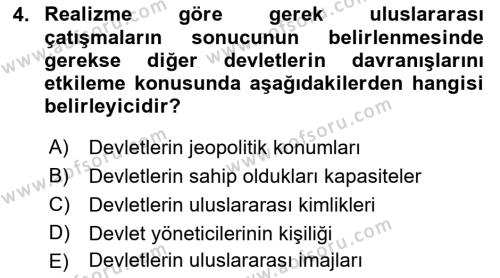 4. Realizme göre gerek uluslararası çatışmaların sonucunun belirlenmesinde gerekse diğer devletlerin davranışlarını etkileme konusunda aşağıdakilerden hangisi belirleyicidir?

A) Devletlerin jeopolitik konumları
B) Devletlerin sahip oldukları kapasiteler
C) Devletlerin uluslararası kimlikleri
D) Devlet yöneticilerinin kişiliği
E) Devletlerin uluslararası imajları

www.aofsoru.com